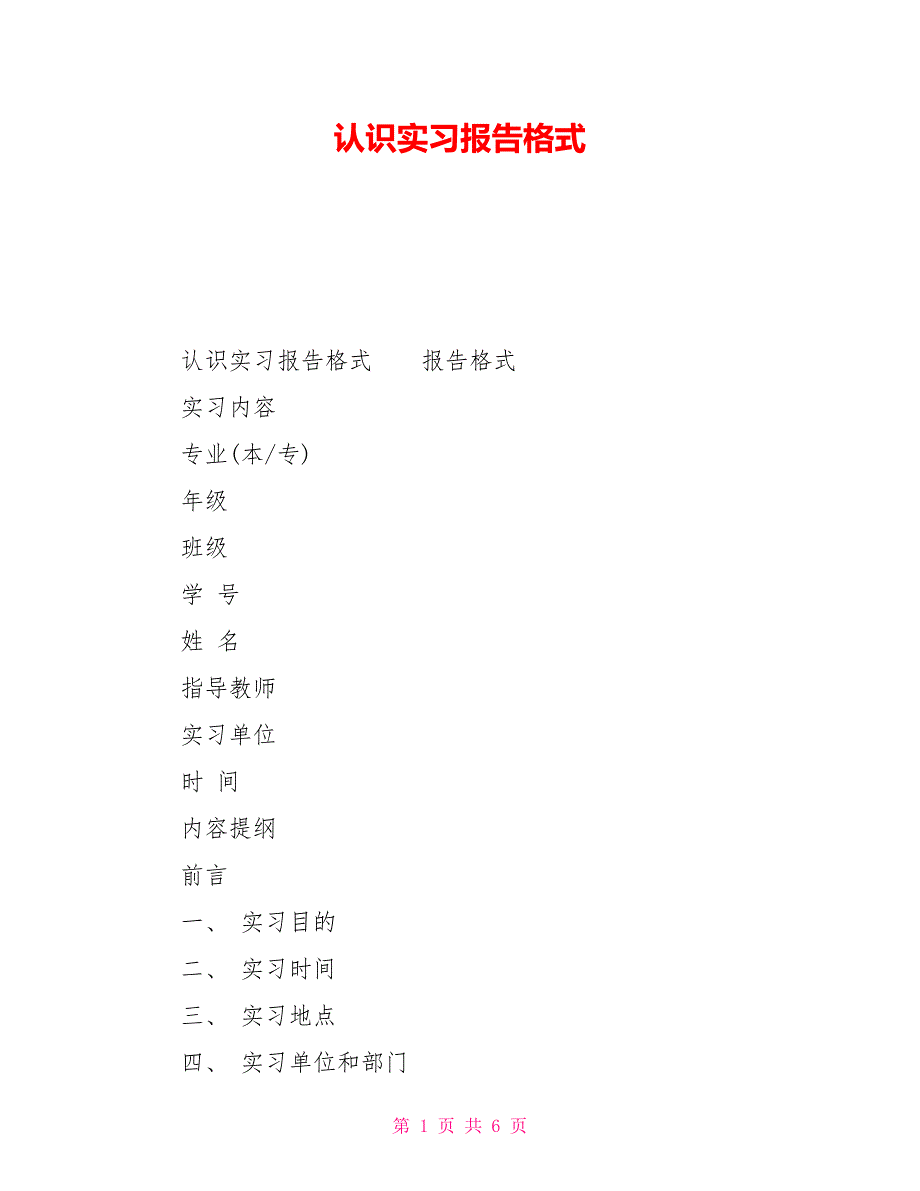 认识实习报告格式

认识实习报告格式　　报告格式

实习内容

专业(本/专)

年级

班级

学 号

姓 名

指导教师

实习单位

时 间

内容提纲

前言

一、 实习目的

二、 实习时间

三、 实习地点

四、 实习单位和部门

第 1 页 共 6 页